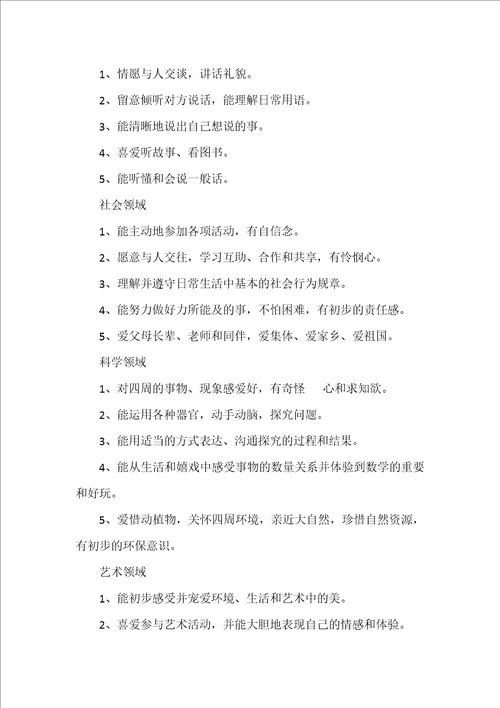 1、情愿与人交谈，讲话礼貌。

2、留意倾听对方说话，能理解日常用语。

3、能清晰地说出自己想说的事。

4、喜爱听故事、看图书。

5、能听懂和会说一般话。

社会领域

1、能主动地参加各项活动，有自信念。

2、愿意与人交往，学习互助、合作和共享，有怜悯心。

3、理解并遵守日常生活中基本的社会行为规章。

4、能努力做好力所能及的事，不怕困难，有初步的责任感。

5、爱父母长辈、老师和同伴，爱集体、爱家乡、爱祖国。

科学领域

1、对四周的事物、现象感爱好，有奇怪 心和求知欲。

2、能运用各种器官，动手动脑，探究问题。

3、能用适当的方式表达、沟通探究的过程和结果。

4、能从生活和嬉戏中感受事物的数量关系并体验到数学的重要和好玩。

5、爱惜动植物，关怀四周环境，亲近大自然，珍惜自然资源，有初步的环保意识。

艺术领域

1、能初步感受并宠爱环境、生活和艺术中的美。

2、喜爱参与艺术活动，并能大胆地表现自己的情感和体验。